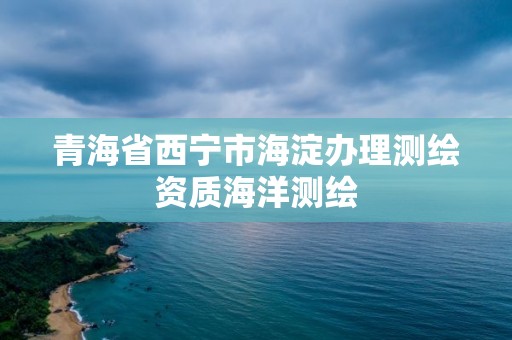 青海省西宁市海淀办理测绘资质海洋测绘